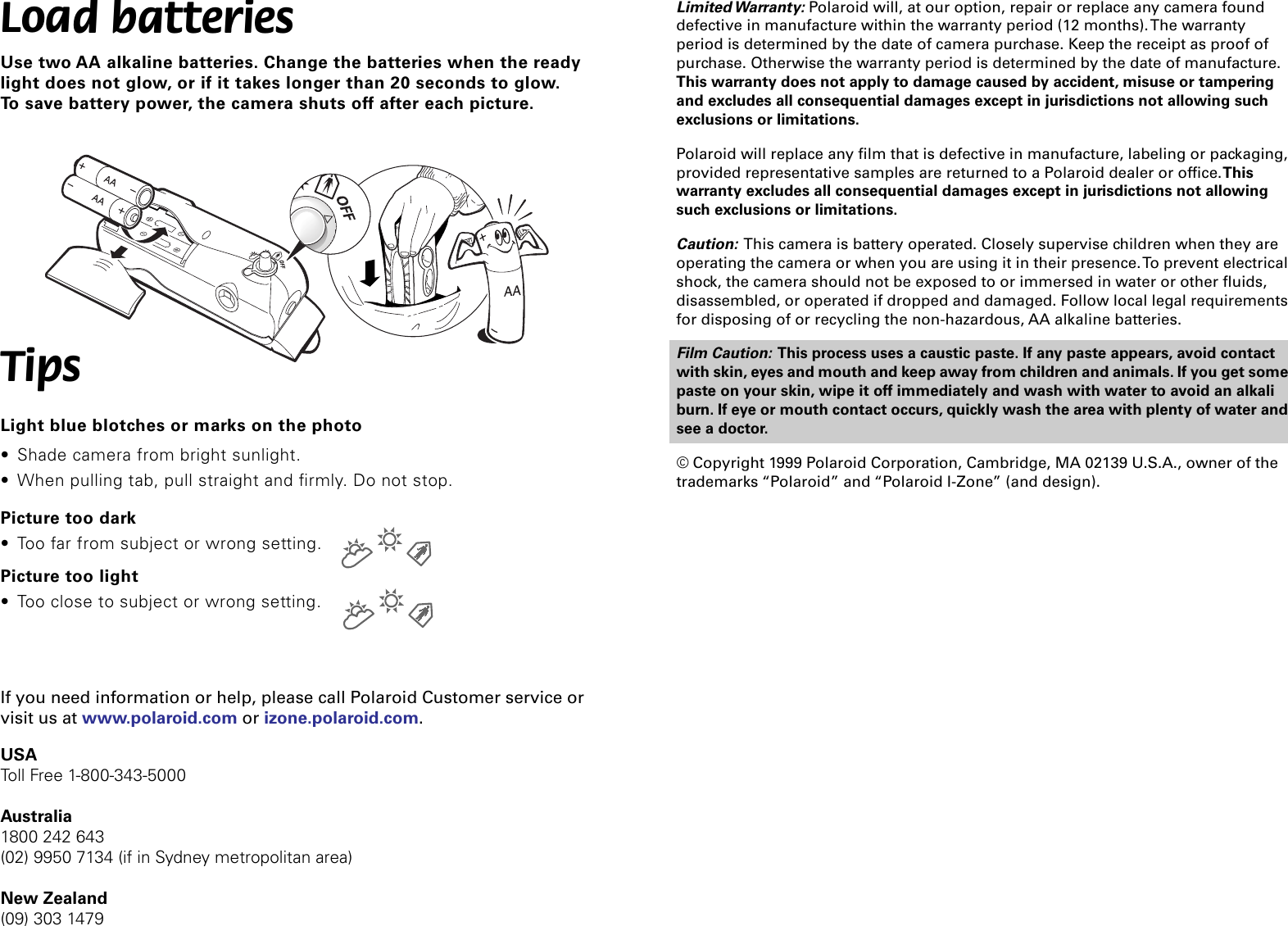 Load batteries

Use two AA alkaline batteries. Change the batteries when the ready light does not glow, or if it takes longer than 20 seconds to glow. To save battery power, the camera shuts off after each picture.

AA
AA
OFF
OFF
AA

Tips

Light blue blotches or marks on the photo

• Shade camera from bright sunlight.

• When pulling tab, pull straight and firmly. Do not stop.

Picture too dark

• Too far from subject or wrong setting.

Picture too light

• Too close to subject or wrong setting.

If you need information or help, please call Polaroid Customer service or visit us at www.polaroid.com or izone.polaroid.com.

USA
Toll Free 1-800-343-5000

Australia
1800 242 643
(02) 9950 7134 (if in Sydney metropolitan area)

New Zealand
(09) 303 1479

Limited Warranty: Polaroid will, at our option, repair or replace any camera found defective in manufacture within the warranty period (12 months). The warranty period is determined by the date of camera purchase. Keep the receipt as proof of purchase. Otherwise the warranty period is determined by the date of manufacture. This warranty does not apply to damage caused by accident, misuse or tampering and excludes all consequential damages except in jurisdictions not allowing such exclusions or limitations.

Polaroid will replace any film that is defective in manufacture, labeling or packaging, provided representative samples are returned to a Polaroid dealer or office. This warranty excludes all consequential damages except in jurisdictions not allowing such exclusions or limitations.

Caution: This camera is battery operated. Closely supervise children when they are operating the camera or when you are using it in their presence. To prevent electrical shock, the camera should not be exposed to or immersed in water or other fluids, disassembled, or operated if dropped and damaged. Follow local legal requirements for disposing of or recycling the non-hazardous, AA alkaline batteries.

Film Caution: This process uses a caustic paste. If any paste appears, avoid contact with skin, eyes and mouth and keep away from children and animals. If you get some paste on your skin, wipe it off immediately and wash with water to avoid an alkali burn. If eye or mouth contact occurs, quickly wash the area with plenty of water and see a doctor.

© Copyright 1999 Polaroid Corporation, Cambridge, MA 02139 U.S.A., owner of the trademarks “Polaroid” and “Polaroid I-Zone” (and design).